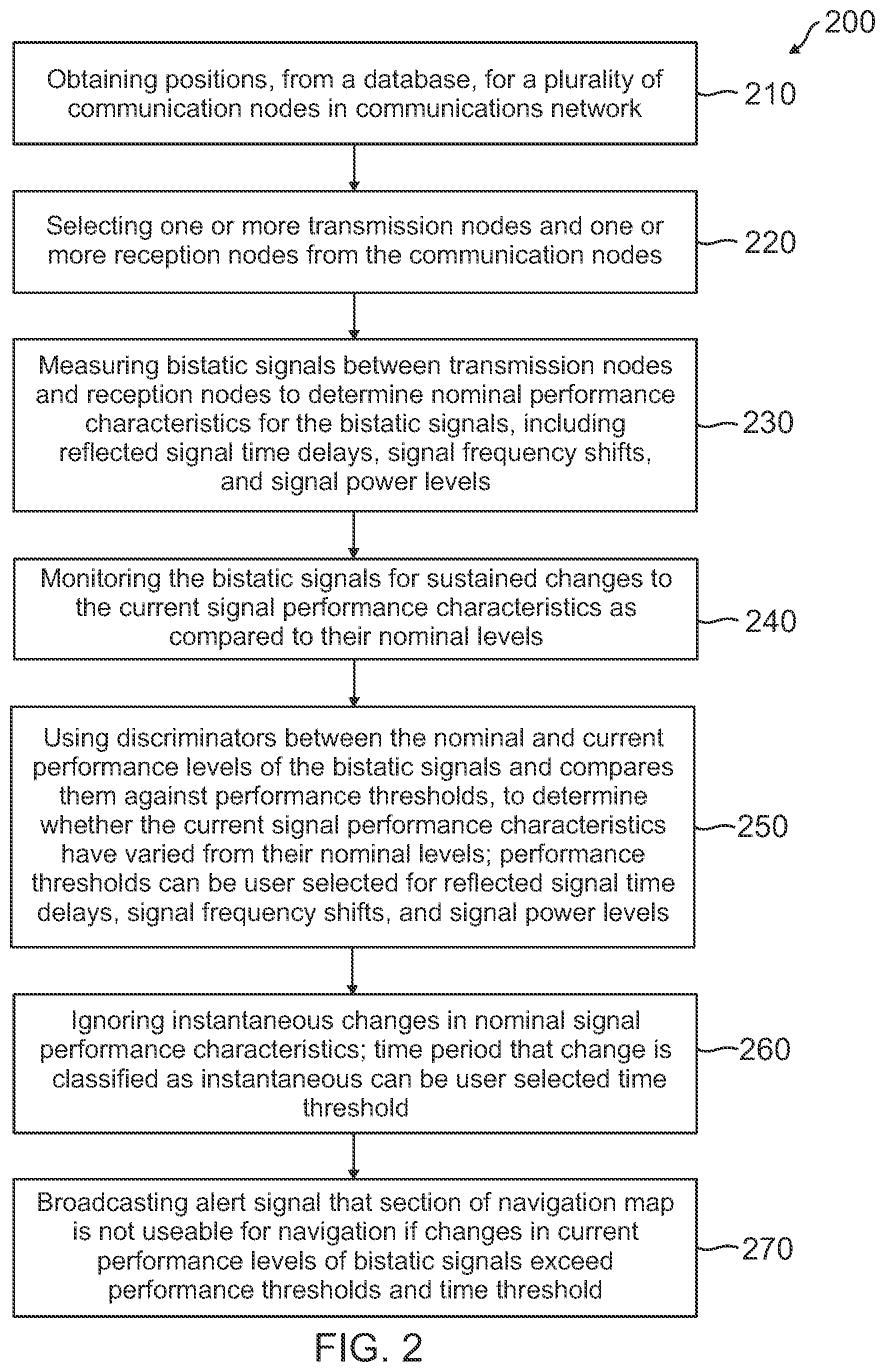 200

Obtaining positions, from a database, for a plurality of communication nodes in communications network

210

Selecting one or more transmission nodes and one or more reception nodes from the communication nodes

220

Measuring bistatic signals between transmission nodes and reception nodes to determine nominal performance characteristics for the bistatic signals, including reflected signal time delays, signal frequency shifts, and signal power levels

230

Monitoring the bistatic signals for sustained changes to the current signal performance characteristics as compared to their nominal levels

240

Using discriminators between the nominal and current performance levels of the bistatic signals and compares them against performance thresholds, to determine whether the current signal performance characteristics have varied from their nominal levels; performance thresholds can be user selected for reflected signal time delays, signal frequency shifts, and signal power levels

250

Ignoring instantaneous changes in nominal signal performance characteristics; time period that change is classified as instantaneous can be user selected time threshold

260

Broadcasting alert signal that section of navigation map is not useable for navigation if changes in current performance levels of bistatic signals exceed performance thresholds and time threshold

270

FIG. 2